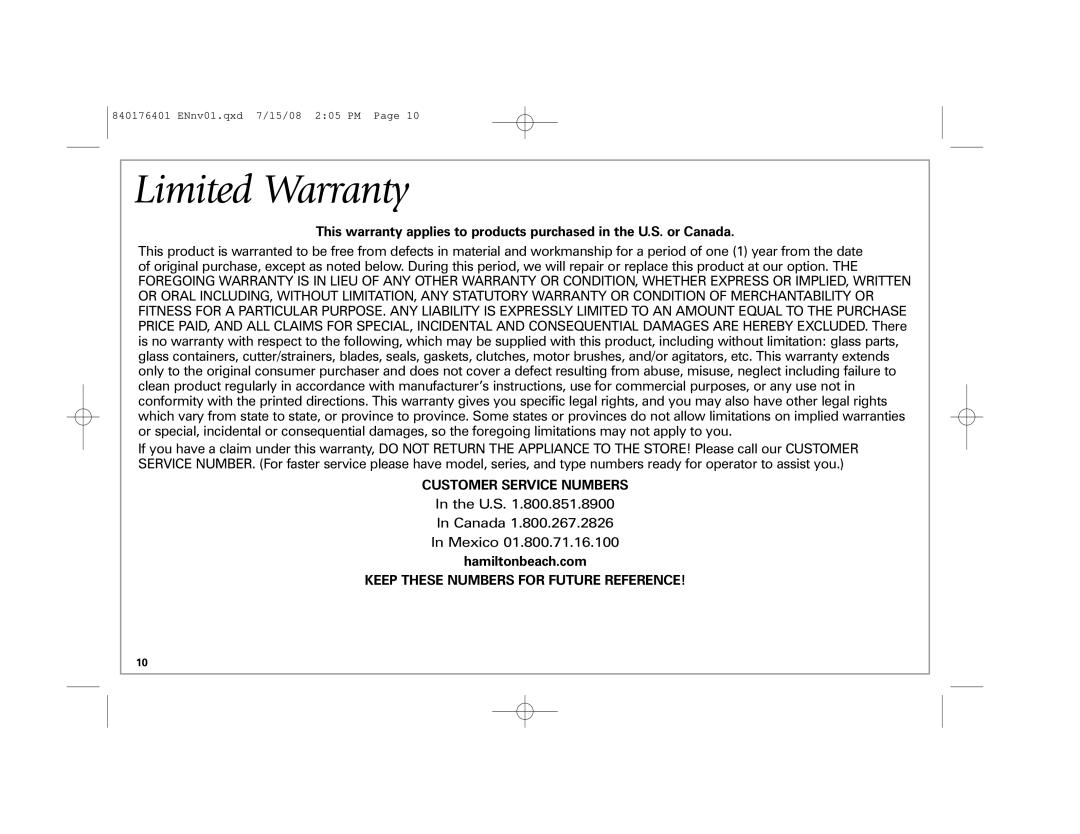 840176401 ENnv01.qxd 7/15/08 2:05 PM Page 10

Limited Warranty

This warranty applies to products purchased in the U.S. or Canada.

This product is warranted to be free from defects in material and workmanship for a period of one (1) year from the date of original purchase, except as noted below. During this period, we will repair or replace this product at our option. THE FOREGOING WARRANTY IS IN LIEU OF ANY OTHER WARRANTY OR CONDITION, WHETHER EXPRESS OR IMPLIED, WRITTEN OR ORAL INCLUDING, WITHOUT LIMITATION, ANY STATUTORY WARRANTY OR CONDITION OF MERCHANTABILITY OR FITNESS FOR A PARTICULAR PURPOSE. ANY LIABILITY IS EXPRESSLY LIMITED TO AN AMOUNT EQUAL TO THE PURCHASE PRICE PAID, AND ALL CLAIMS FOR SPECIAL, INCIDENTAL AND CONSEQUENTIAL DAMAGES ARE HEREBY EXCLUDED. There is no warranty with respect to the following, which may be supplied with this product, including without limitation: glass parts, glass containers, cutter/strainers, blades, seals, gaskets, clutches, motor brushes, and/or agitators, etc. This warranty extends only to the original consumer purchaser and does not cover a defect resulting from abuse, misuse, neglect including failure to clean product regularly in accordance with manufacturer's instructions, use for commercial purposes, or any use not in conformity with the printed directions. This warranty gives you specific legal rights, and you may also have other legal rights which vary from state to state, or province to province. Some states or provinces do not allow limitations on implied warranties or special, incidental or consequential damages, so the foregoing limitations may not apply to you.

If you have a claim under this warranty, DO NOT RETURN THE APPLIANCE TO THE STORE! Please call our CUSTOMER SERVICE NUMBER. (For faster service please have model, series, and type numbers ready for operator to assist you.)

CUSTOMER SERVICE NUMBERS

In the U.S. 1.800.851.8900

In Canada 1.800.267.2826

In Mexico 01.800.71.16.100

hamiltonbeach.com

KEEP THESE NUMBERS FOR FUTURE REFERENCE!

10